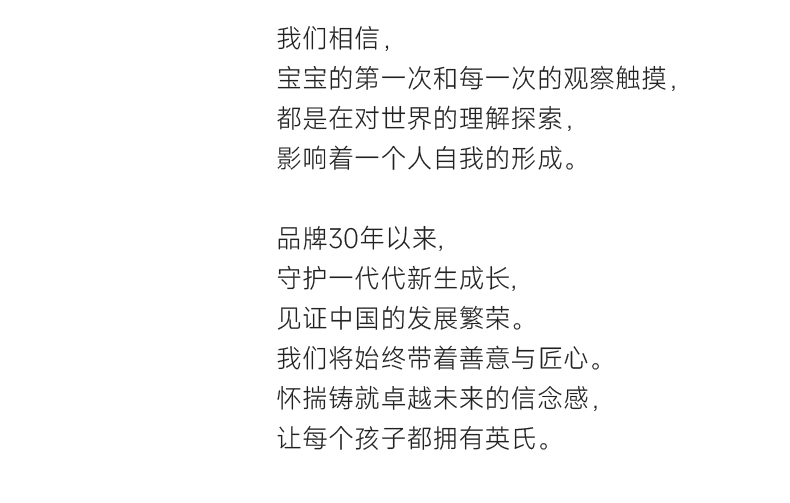 我们相信，
宝宝的第一次和每一次的观察触摸，
都是在对世界的理解探索，
影响着一个人自我的形成。

品牌30年以来，
守护一代代新生成长，
见证中国的发展繁荣。
我们将始终带着善意与匠心。
怀揣铸就卓越未来的信念感，
让每个孩子都拥有英氏。